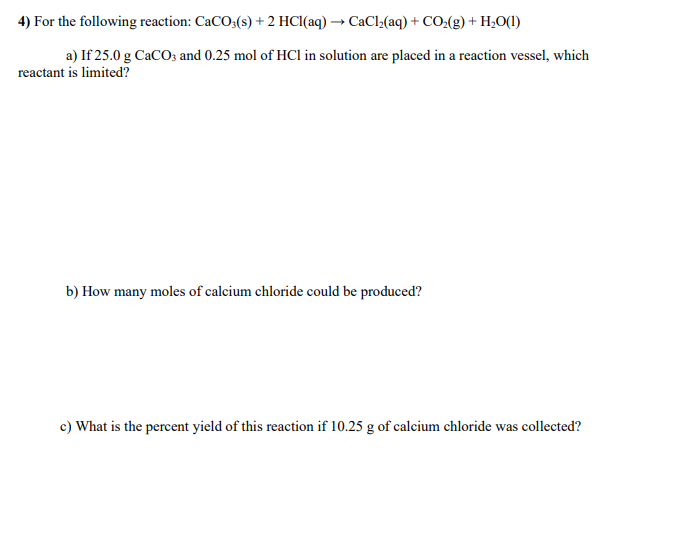 4) For the following reaction: $CaCO_3(s) + 2\ HCl(aq) \rightarrow CaCl_2(aq) + CO_2(g) + H_2O(l)$

a) If 25.0 g $CaCO_3$ and 0.25 mol of HCl in solution are placed in a reaction vessel, which reactant is limited?

b) How many moles of calcium chloride could be produced?

c) What is the percent yield of this reaction if 10.25 g of calcium chloride was collected?